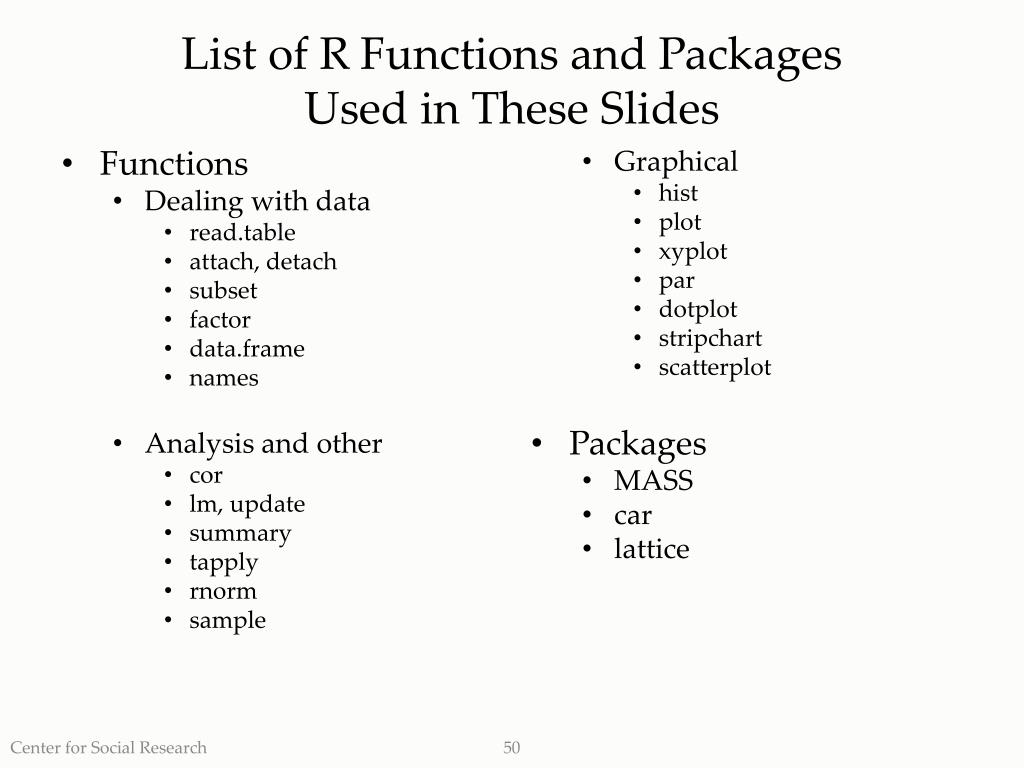 List of R Functions and Packages Used in These Slides

• Functions
  • Dealing with data
    • read.table
    • attach, detach
    • subset
    • factor
    • data.frame
    • names

  • Analysis and other
    • cor
    • lm, update
    • summary
    • tapply
    • rnorm
    • sample

  • Graphical
    • hist
    • plot
    • xyplot
    • par
    • dotplot
    • stripchart
    • scatterplot

• Packages
  • MASS
  • car
  • lattice

Center for Social Research

50